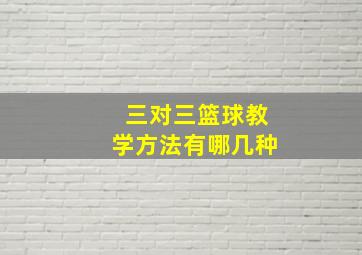 三对三篮球教学方法有哪几种